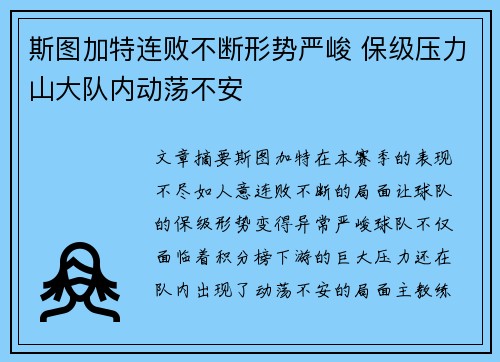 斯图加特连败不断形势严峻 保级压力山大队内动荡不安

文章摘要斯图加特在本赛季的表现不尽如人意连败不断的局面让球队的保级形势变得异常严峻球队不仅面临着积分榜下游的巨大压力还在队内出现了动荡不安的局面主教练